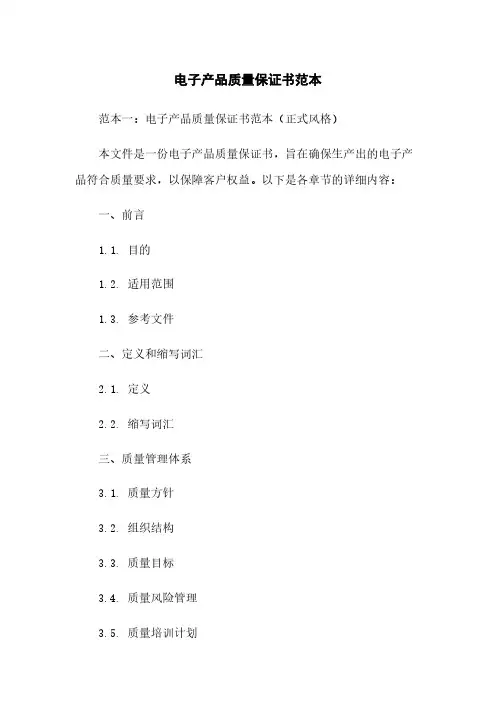 电子产品质量保证书范本

范本一：电子产品质量保证书范本（正式风格）

本文件是一份电子产品质量保证书，旨在确保生产出的电子产品符合质量要求，以保障客户权益。以下是各章节的详细内容：

一、前言

1.1. 目的

1.2. 适用范围

1.3. 参考文件

二、定义和缩写词汇

2.1. 定义

2.2. 缩写词汇

三、质量管理体系

3.1. 质量方针

3.2. 组织结构

3.3. 质量目标

3.4. 质量风险管理

3.5. 质量培训计划